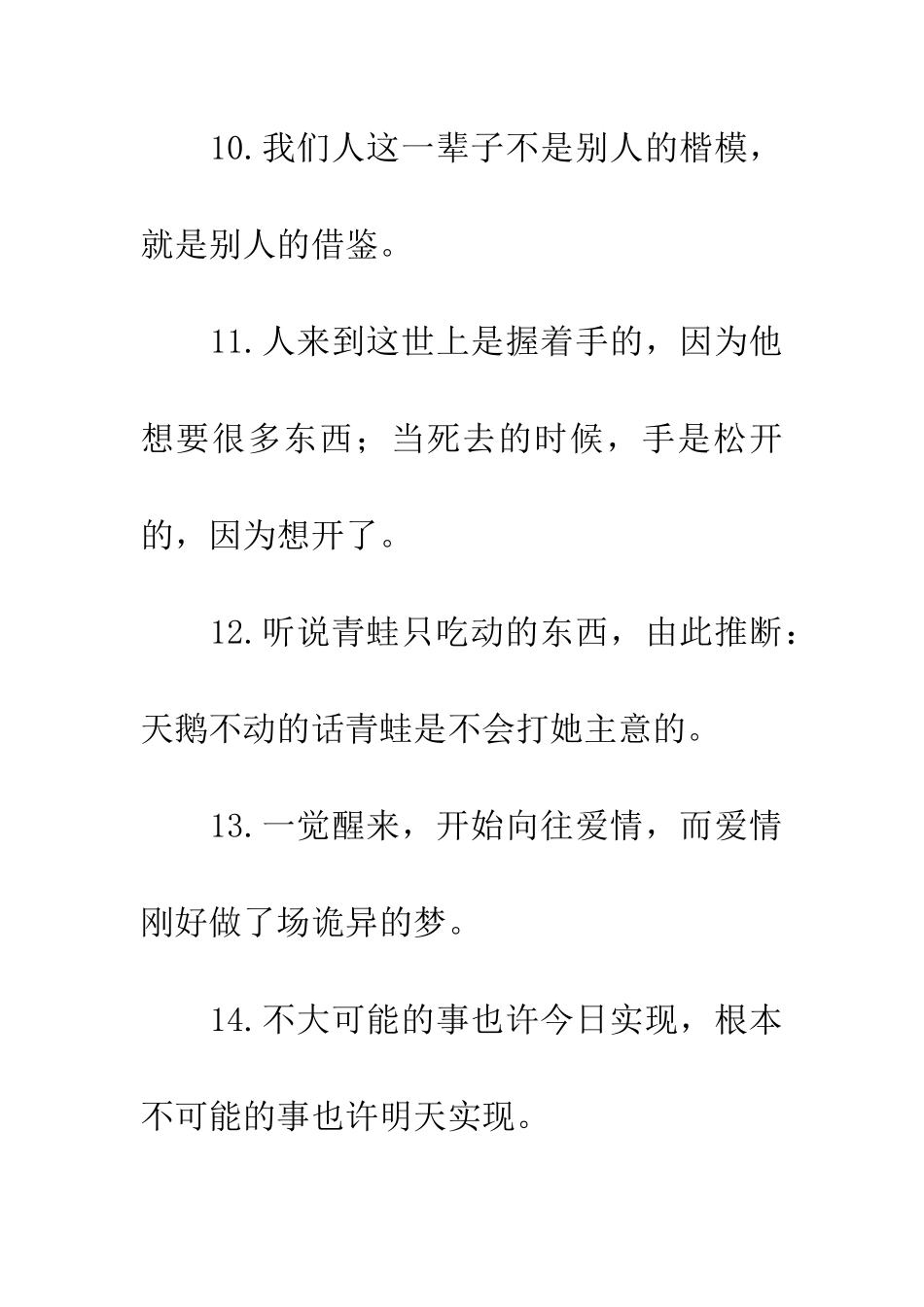 10.我们人这一辈子不是别人的楷模，就是别人的借鉴。

11.人来到这世上是握着手的，因为他想要很多东西；当死去的时候，手是松开的，因为想开了。

12.听说青蛙只吃动的东西，由此推断：天鹅不动的话青蛙是不会打她主意的。

13.一觉醒来，开始向往爱情，而爱情刚好做了场诡异的梦。

14.不大可能的事也许今日实现，根本不可能的事也许明天实现。